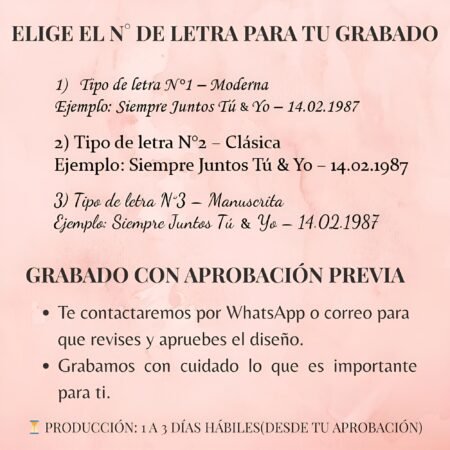 ELIGE EL N° DE LETRA PARA TU GRABADO

1) Tipo de letra N°1 – Moderna
Ejemplo: Siempre Juntos Tú & Yo – 14.02.1987

2) Tipo de letra N°2 – Clásica
Ejemplo: Siempre Juntos Tú & Yo – 14.02.1987

3) Tipo de letra N°3 – Manuscrita
Ejemplo: Siempre Juntos Tú & Yo – 14.02.1987

GRABADO CON APROBACIÓN PREVIA

• Te contactaremos por WhatsApp o correo para que revises y apruebes el diseño.
• Grabamos con cuidado lo que es importante para ti.

⏳ PRODUCCIÓN: 1 A 3 DÍAS HÁBILES(DESDE TU APROBACIÓN)